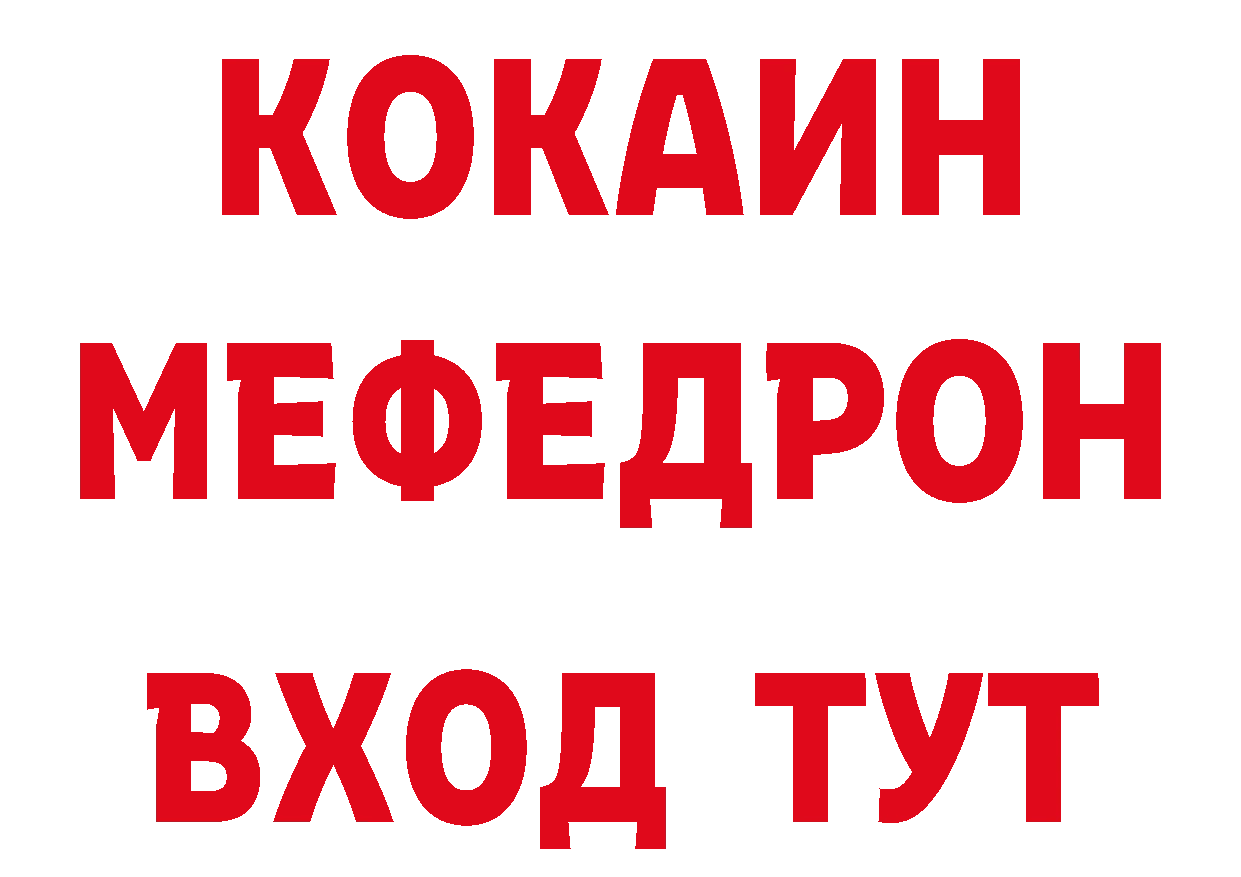 КОКАИН
МЕФЕДРОН
ВХОД ТУТ